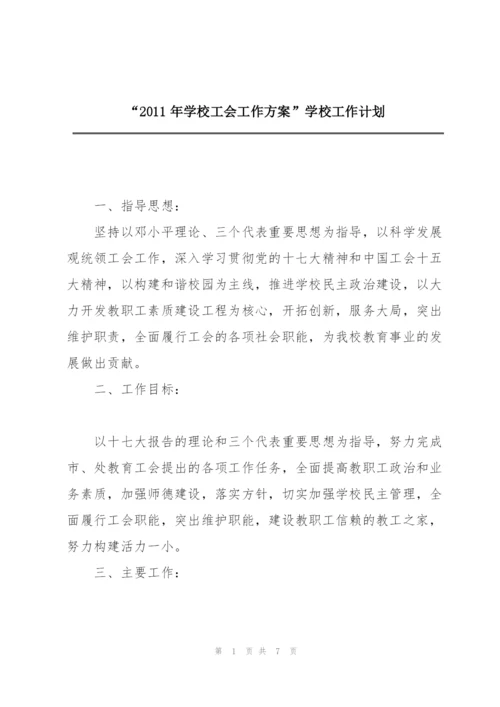 “2011 年学校工会工作方案”学校工作计划

一、指导思想：

坚持以邓小平理论、三个代表重要思想为指导，以科学发展观统领工会工作，深入学习贯彻党的十七大精神和中国工会十五大精神，以构建和谐校园为主线，推进学校民主政治建设，以大力开发教职工素质建设工程为核心，开拓创新，服务大局，突出维护职责，全面履行工会的各项社会职能，为我校教育事业的发展做出贡献。

二、工作目标：

以十七大报告的理论和三个代表重要思想为指导，努力完成市、处教育工会提出的各项工作任务，全面提高教职工政治和业务素质，加强师德建设，落实方针，切实加强学校民主管理，全面履行工会职能，突出维护职能，建设教职工信赖的教工之家，努力构建活力一小。

三、主要工作：

第 1 页 共 7 页